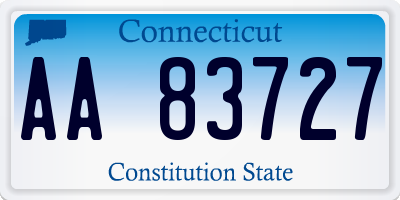 Connecticut

AA 83727

Constitution State